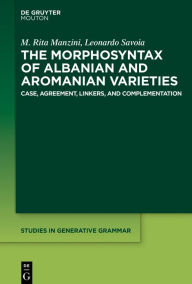 DE GRUYTER
MOUTON

M. Rita Manzini, Leonardo Savoia

THE MORPHOSYNTAX OF ALBANIAN AND AROMANIAN VARIETIES

CASE, AGREEMENT, LINKERS, AND COMPLEMENTATION

STUDIES IN GENERATIVE GRAMMAR

DE
G